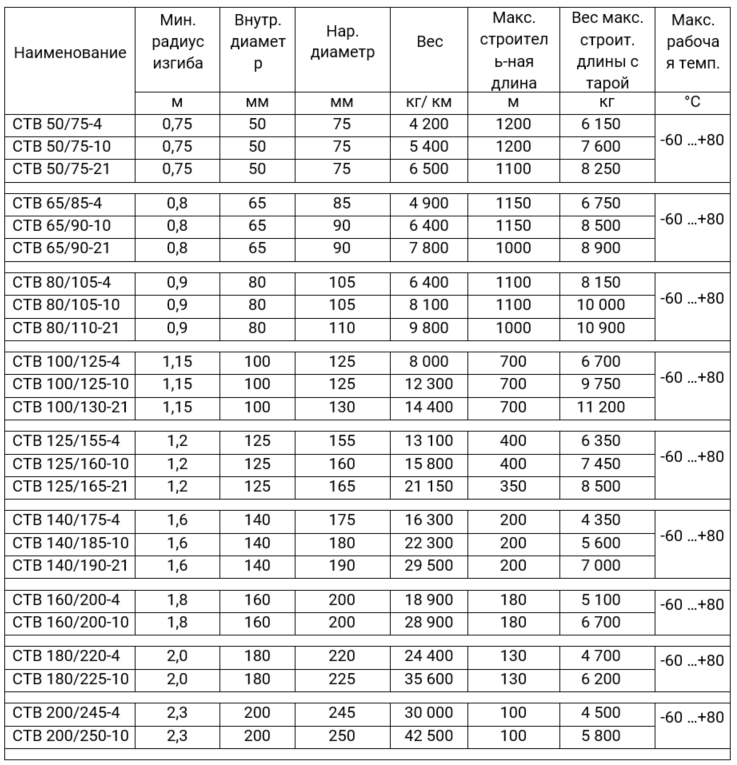 | Наименование | Мин. радиус изгиба | Внутр. диаметр | Нар. диаметр | Вес | Макс. строитель-ная длина | Вес макс. строит. длины с тарой | Макс. рабочая темп. |
|---|---|---|---|---|---|---|---|
| | м | мм | мм | кг/ км | м | кг | °C |
| СТВ 50/75-4 | 0,75 | 50 | 75 | 4 200 | 1200 | 6 150 | -60 …+80 |
| СТВ 50/75-10 | 0,75 | 50 | 75 | 5 400 | 1200 | 7 600 | |
| СТВ 50/75-21 | 0,75 | 50 | 75 | 6 500 | 1100 | 8 250 | |
| СТВ 65/85-4 | 0,8 | 65 | 85 | 4 900 | 1150 | 6 750 | -60 …+80 |
| СТВ 65/90-10 | 0,8 | 65 | 90 | 6 400 | 1150 | 8 500 | |
| СТВ 65/90-21 | 0,8 | 65 | 90 | 7 800 | 1000 | 8 900 | |
| СТВ 80/105-4 | 0,9 | 80 | 105 | 6 400 | 1100 | 8 150 | -60 …+80 |
| СТВ 80/105-10 | 0,9 | 80 | 105 | 8 100 | 1100 | 10 000 | |
| СТВ 80/110-21 | 0,9 | 80 | 110 | 9 800 | 1000 | 10 900 | |
| СТВ 100/125-4 | 1,15 | 100 | 125 | 8 000 | 700 | 6 700 | -60 …+80 |
| СТВ 100/125-10 | 1,15 | 100 | 125 | 12 300 | 700 | 9 750 | |
| СТВ 100/130-21 | 1,15 | 100 | 130 | 14 400 | 700 | 11 200 | |
| СТВ 125/155-4 | 1,2 | 125 | 155 | 13 100 | 400 | 6 350 | -60 …+80 |
| СТВ 125/160-10 | 1,2 | 125 | 160 | 15 800 | 400 | 7 450 | |
| СТВ 125/165-21 | 1,2 | 125 | 165 | 21 150 | 350 | 8 500 | |
| СТВ 140/175-4 | 1,6 | 140 | 175 | 16 300 | 200 | 4 350 | -60 …+80 |
| СТВ 140/185-10 | 1,6 | 140 | 180 | 22 300 | 200 | 5 600 | |
| СТВ 140/190-21 | 1,6 | 140 | 190 | 29 500 | 200 | 7 000 | |
| СТВ 160/200-4 | 1,8 | 160 | 200 | 18 900 | 180 | 5 100 | -60 …+80 |
| СТВ 160/200-10 | 1,8 | 160 | 200 | 28 900 | 180 | 6 700 | |
| СТВ 180/220-4 | 2,0 | 180 | 220 | 24 400 | 130 | 4 700 | -60 …+80 |
| СТВ 180/225-10 | 2,0 | 180 | 225 | 35 600 | 130 | 6 200 | |
| СТВ 200/245-4 | 2,3 | 200 | 245 | 30 000 | 100 | 4 500 | -60 …+80 |
| СТВ 200/250-10 | 2,3 | 200 | 250 | 42 500 | 100 | 5 800 | |